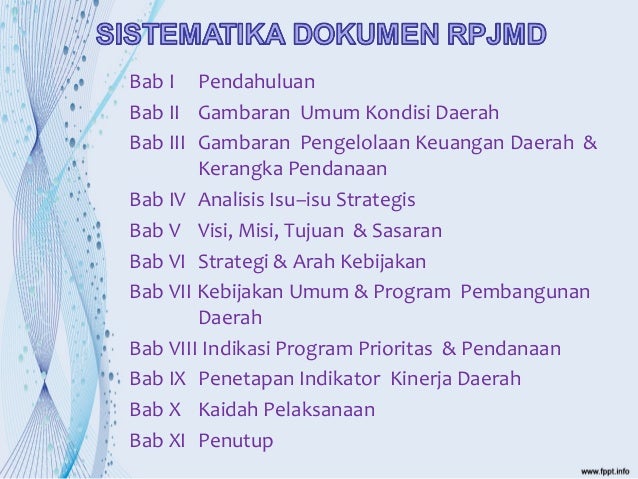 SISTEMATIKA DOKUMEN RPJMD

Bab I Pendahuluan
Bab II Gambaran Umum Kondisi Daerah
Bab III Gambaran Pengelolaan Keuangan Daerah & Kerangka Pendanaan
Bab IV Analisis Isu–isu Strategis
Bab V Visi, Misi, Tujuan & Sasaran
Bab VI Strategi & Arah Kebijakan
Bab VII Kebijakan Umum & Program Pembangunan Daerah
Bab VIII Indikasi Program Prioritas & Pendanaan
Bab IX Penetapan Indikator Kinerja Daerah
Bab X Kaidah Pelaksanaan
Bab XI Penutup

www.fppt.info